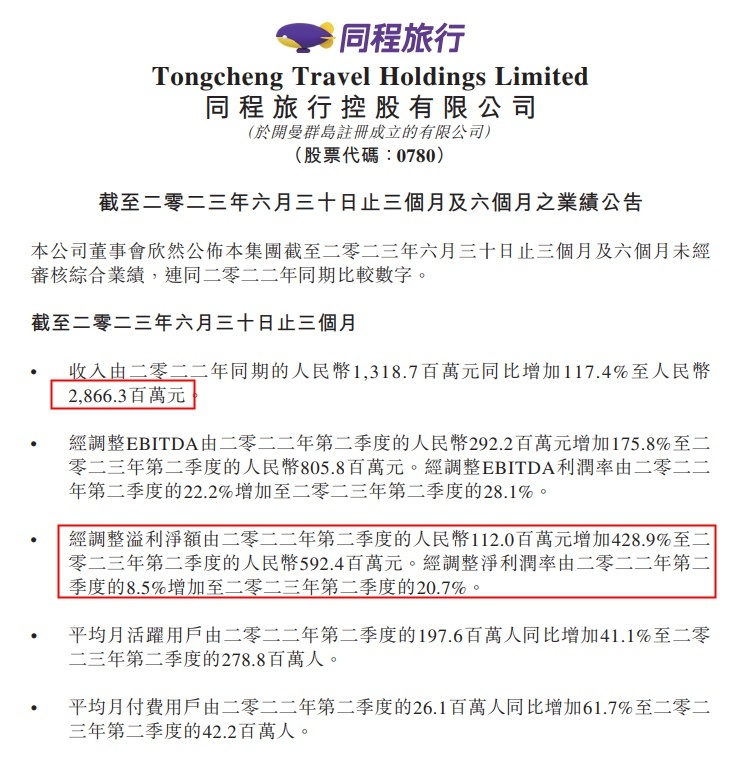 同程旅行

Tongcheng Travel Holdings Limited
同程旅行控股有限公司
(於開曼群島註冊成立的有限公司)
(股票代碼:0780)

截至二零二三年六月三十日止三個月及六個月之業績公告

本公司董事會欣然公佈本集團截至二零二三年六月三十日止三個月及六個月未經審核綜合業績,連同二零二二年同期比較數字。

截至二零二三年六月三十日止三個月

• 收入由二零二二年同期的人民幣1,318.7百萬元同比增加117.4%至人民幣2,866.3百萬元。

• 經調整EBITDA由二零二二年第二季度的人民幣292.2百萬元增加175.8%至二零二三年第二季度的人民幣805.8百萬元。經調整EBITDA利潤率由二零二二年第二季度的22.2%增加至二零二三年第二季度的28.1%。

• 經調整溢利淨額由二零二二年第二季度的人民幣112.0百萬元增加428.9%至二零二三年第二季度的人民幣592.4百萬元。經調整淨利潤率由二零二二年第二季度的8.5%增加至二零二三年第二季度的20.7%。

• 平均月活躍用戶由二零二二年第二季度的197.6百萬人同比增加41.1%至二零二三年第二季度的278.8百萬人。

• 平均月付費用戶由二零二二年第二季度的26.1百萬人同比增加61.7%至二零二三年第二季度的42.2百萬人。